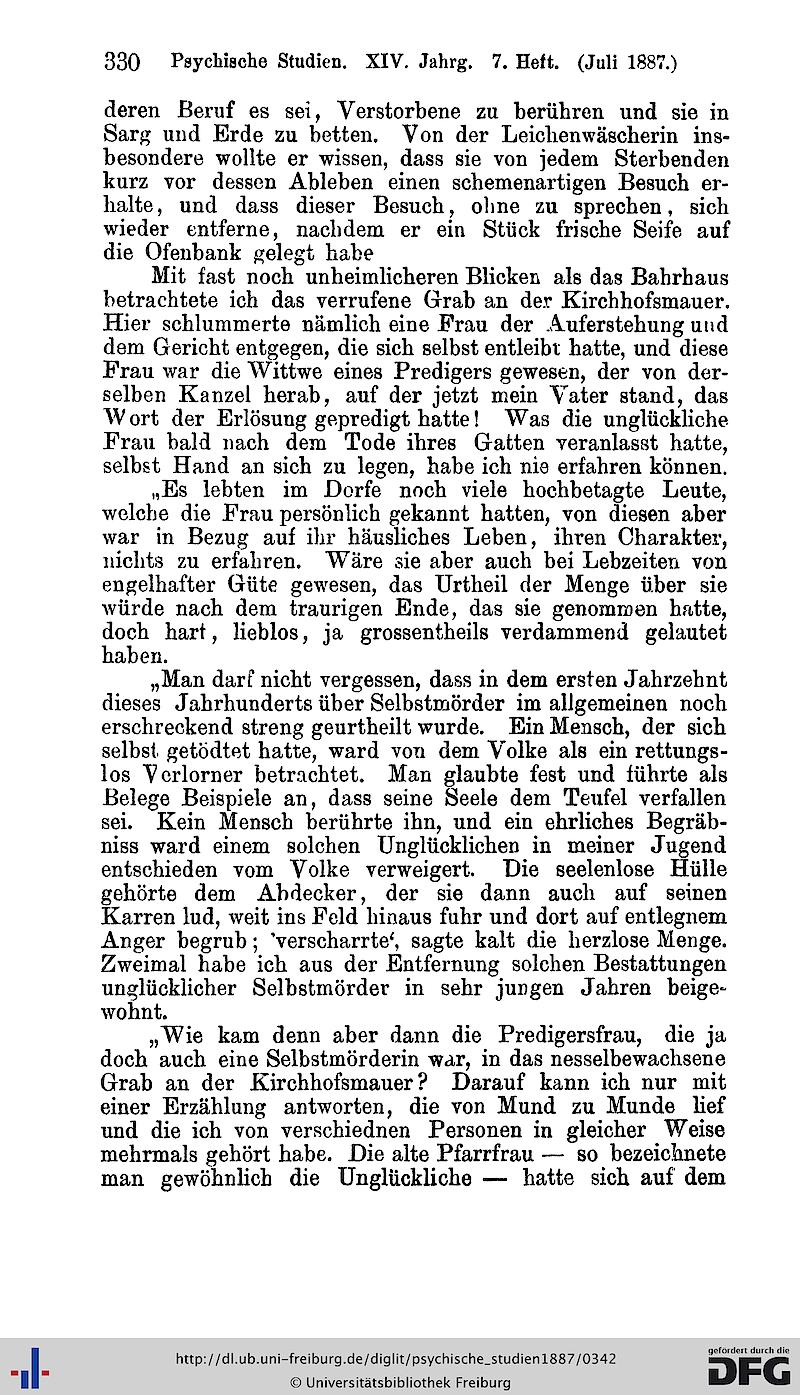 330 Psychische Studien. XIV. Jahrg. 7. Heft. (Juli 1887.)

deren Beruf es sei, Verstorbene zu berühren und sie in Sarg und Erde zu betten. Von der Leichenwäscherin insbesondere wollte er wissen, dass sie von jedem Sterbenden kurz vor dessen Ableben einen schemenartigen Besuch erhalte, und dass dieser Besuch, ohne zu sprechen, sich wieder entferne, nachdem er ein Stück frische Seife auf die Ofenbank gelegt habe

Mit fast noch unheimlicheren Blicken als das Bahrhaus betrachtete ich das verrufene Grab an der Kirchhofsmauer. Hier schlummerte nämlich eine Frau der Auferstehung und dem Gericht entgegen, die sich selbst entleibt hatte, und diese Frau war die Wittwe eines Predigers gewesen, der von derselben Kanzel herab, auf der jetzt mein Vater stand, das Wort der Erlösung gepredigt hatte! Was die unglückliche Frau bald nach dem Tode ihres Gatten veranlasst hatte, selbst Hand an sich zu legen, habe ich nie erfahren können.

„Es lebten im Dorfe noch viele hochbetagte Leute, welche die Frau persönlich gekannt hatten, von diesen aber war in Bezug auf ihr häusliches Leben, ihren Charakter, nichts zu erfahren. Wäre sie aber auch bei Lebzeiten von engelhafter Güte gewesen, das Urtheil der Menge über sie würde nach dem traurigen Ende, das sie genommen hatte, doch hart, lieblos, ja grossentheils verdammend gelautet haben.

„Man darf nicht vergessen, dass in dem ersten Jahrzehnt dieses Jahrhunderts über Selbstmörder im allgemeinen noch erschreckend streng geurtheilt wurde. Ein Mensch, der sich selbst getödtet hatte, ward von dem Volke als ein rettungslos Verlorner betrachtet. Man glaubte fest und führte als Belege Beispiele an, dass seine Seele dem Teufel verfallen sei. Kein Mensch berührte ihn, und ein ehrliches Begräbniss ward einem solchen Unglücklichen in meiner Jugend entschieden vom Volke verweigert. Die seelenlose Hülle gehörte dem Abdecker, der sie dann auch auf seinen Karren lud, weit ins Feld hinaus fuhr und dort auf entlegnem Anger begrub; 'verscharrte', sagte kalt die herzlose Menge. Zweimal habe ich aus der Entfernung solchen Bestattungen unglücklicher Selbstmörder in sehr jungen Jahren beigewohnt.

„Wie kam denn aber dann die Predigersfrau, die ja doch auch eine Selbstmörderin war, in das nesselbewachsene Grab an der Kirchhofsmauer? Darauf kann ich nur mit einer Erzählung antworten, die von Mund zu Munde lief und die ich von verschiednen Personen in gleicher Weise mehrmals gehört habe. Die alte Pfarrfrau — so bezeichnete man gewöhnlich die Unglückliche — hatte sich auf dem

http://dl.ub.uni-freiburg.de/diglit/psychische_studien1887/0342
© Universitätsbibliothek Freiburg
gefördert durch die DFG